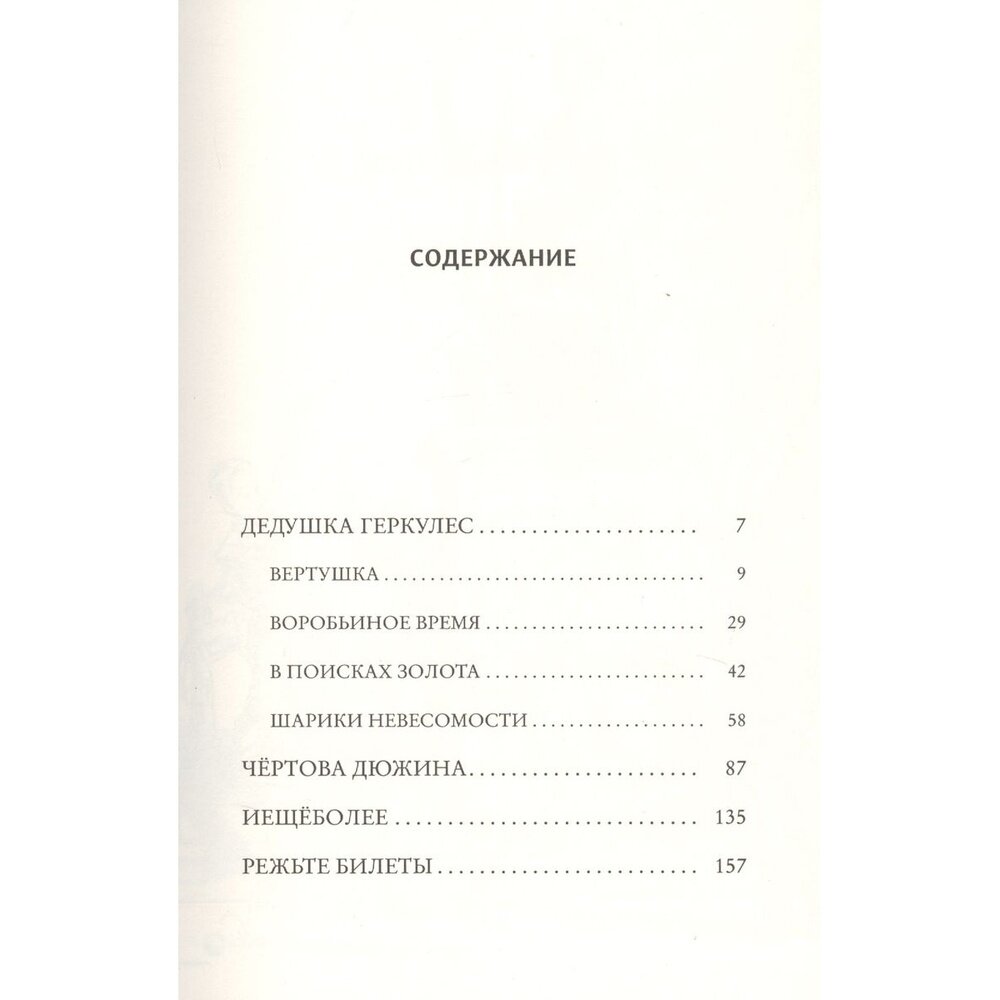 СОДЕРЖАНИЕ

ДЕДУШКА ГЕРКУЛЕС 7

ВЕРТУШКА 9

ВОРОБЬИНОЕ ВРЕМЯ 29

В ПОИСКАХ ЗОЛОТА 42

ШАРИКИ НЕВЕСОМОСТИ 58

ЧЁРТОВА ДЮЖИНА 87

ИЕЩЁБОЛЕЕ 135

РЕЖЬТЕ БИЛЕТЫ 157